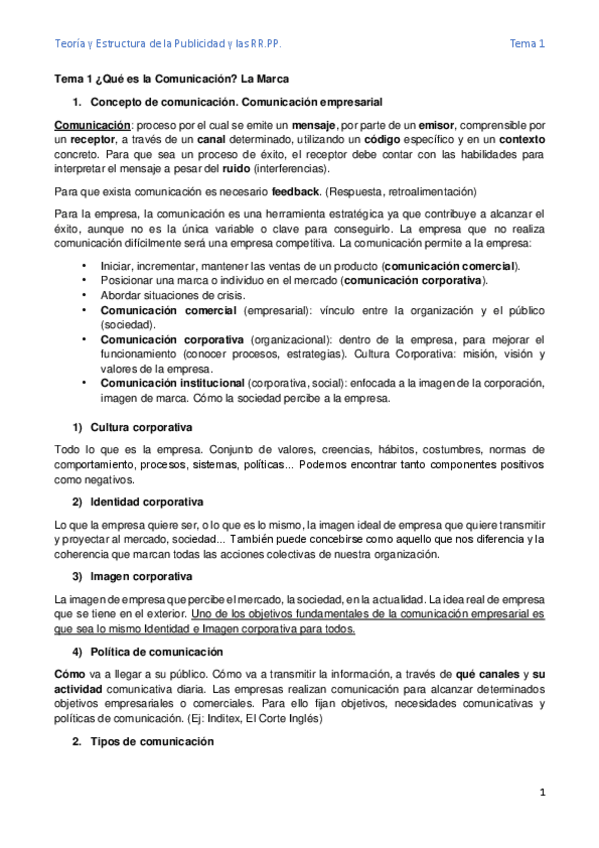 Teoría y Estructura de la Publicidad y las RR.PP. Tema 1

Tema 1 ¿Qué es la Comunicación? La Marca

1. Concepto de comunicación. Comunicación empresarial

Comunicación: proceso por el cual se emite un mensaje, por parte de un emisor, comprensible por un receptor, a través de un canal determinado, utilizando un código específico y en un contexto concreto. Para que sea un proceso de éxito, el receptor debe contar con las habilidades para interpretar el mensaje a pesar del ruido (interferencias).

Para que exista comunicación es necesario feedback. (Respuesta, retroalimentación)

Para la empresa, la comunicación es una herramienta estratégica ya que contribuye a alcanzar el éxito, aunque no es la única variable o clave para conseguirlo. La empresa que no realiza comunicación difícilmente será una empresa competitiva. La comunicación permite a la empresa:

• Iniciar, incrementar, mantener las ventas de un producto (comunicación comercial).
• Posicionar una marca o individuo en el mercado (comunicación corporativa).
• Abordar situaciones de crisis.
• Comunicación comercial (empresarial): vínculo entre la organización y el público (sociedad).
• Comunicación corporativa (organizacional): dentro de la empresa, para mejorar el funcionamiento (conocer procesos, estrategias). Cultura Corporativa: misión, visión y valores de la empresa.
• Comunicación institucional (corporativa, social): enfocada a la imagen de la corporación, imagen de marca. Cómo la sociedad percibe a la empresa.

1) Cultura corporativa

Todo lo que es la empresa. Conjunto de valores, creencias, hábitos, costumbres, normas de comportamiento, procesos, sistemas, políticas... Podemos encontrar tanto componentes positivos como negativos.

2) Identidad corporativa

Lo que la empresa quiere ser, o lo que es lo mismo, la imagen ideal de empresa que quiere transmitir y proyectar al mercado, sociedad... También puede concebirse como aquello que nos diferencia y la coherencia que marcan todas las acciones colectivas de nuestra organización.

3) Imagen corporativa

La imagen de empresa que percibe el mercado, la sociedad, en la actualidad. La idea real de empresa que se tiene en el exterior. Uno de los objetivos fundamentales de la comunicación empresarial es que sea lo mismo Identidad e Imagen corporativa para todos.

4) Política de comunicación

Cómo va a llegar a su público. Cómo va a transmitir la información, a través de qué canales y su actividad comunicativa diaria. Las empresas realizan comunicación para alcanzar determinados objetivos empresariales o comerciales. Para ello fijan objetivos, necesidades comunicativas y políticas de comunicación. (Ej: Inditex, El Corte Inglés)

2. Tipos de comunicación

1